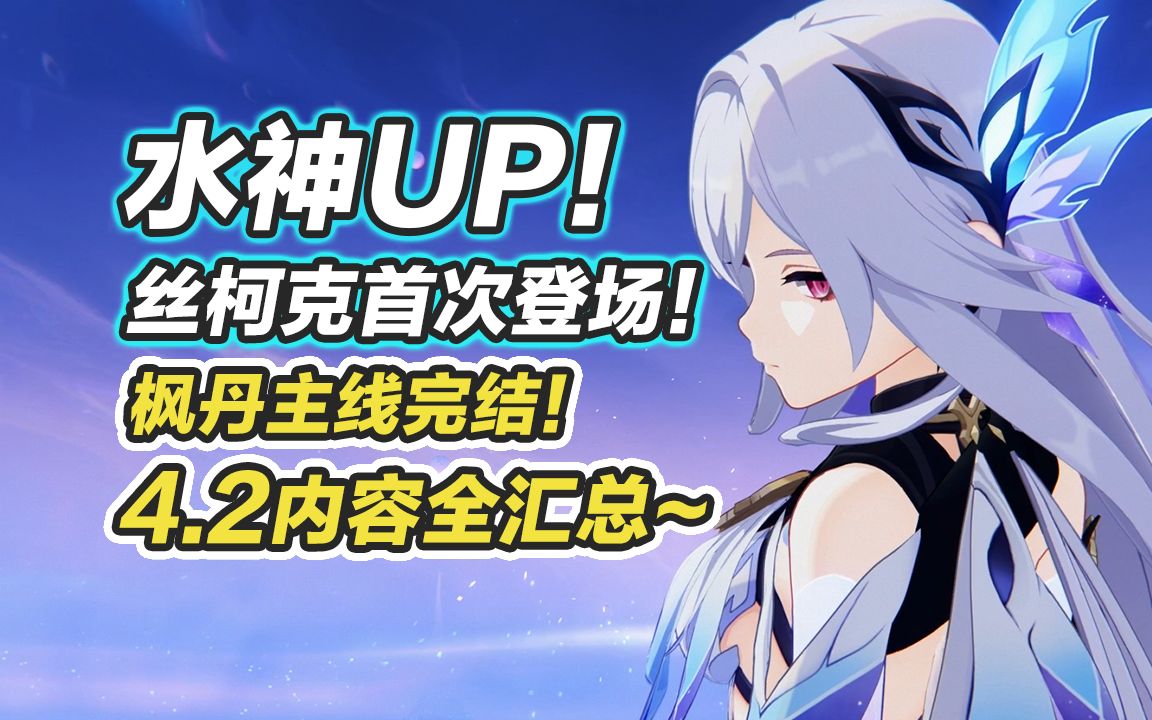 水神UP!
丝柯克首次登场!
枫丹主线完结!
4.2内容全汇总~